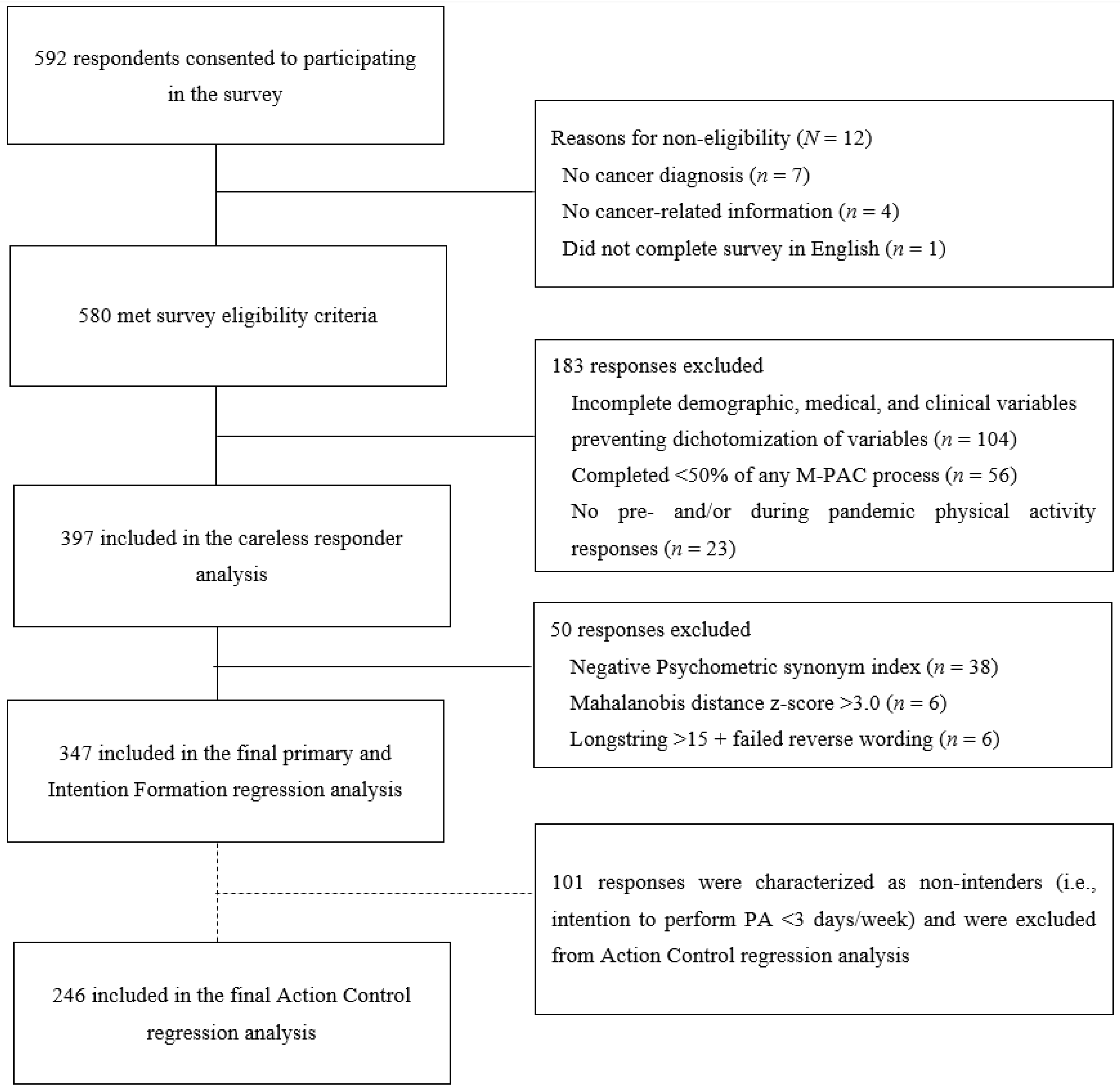 592 respondents consented to participating in the survey

Reasons for non-eligibility ($N = 12$)
No cancer diagnosis ($n = 7$)
No cancer-related information ($n = 4$)
Did not complete survey in English ($n = 1$)

580 met survey eligibility criteria

183 responses excluded
Incomplete demographic, medical, and clinical variables preventing dichotomization of variables ($n = 104$)
Completed <50% of any M-PAC process ($n = 56$)
No pre- and/or during pandemic physical activity responses ($n = 23$)

397 included in the careless responder analysis

50 responses excluded
Negative Psychometric synonym index ($n = 38$)
Mahalanobis distance z-score >3.0 ($n = 6$)
Longstring >15 + failed reverse wording ($n = 6$)

347 included in the final primary and Intention Formation regression analysis

101 responses were characterized as non-intenders (i.e., intention to perform PA <3 days/week) and were excluded from Action Control regression analysis

246 included in the final Action Control regression analysis